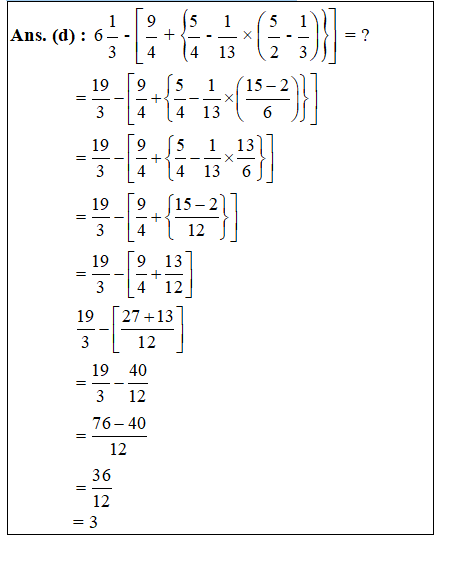 **Ans. (d) :** $6\frac{1}{3} - \left[\frac{9}{4} + \left\{\frac{5}{4} - \frac{1}{13} \times \left(\frac{5}{2} - \frac{1}{3}\right)\right\}\right] = ?$

$= \frac{19}{3} - \left[\frac{9}{4} + \left\{\frac{5}{4} - \frac{1}{13} \times \left(\frac{15-2}{6}\right)\right\}\right]$

$= \frac{19}{3} - \left[\frac{9}{4} + \left\{\frac{5}{4} - \frac{1}{13} \times \frac{13}{6}\right\}\right]$

$= \frac{19}{3} - \left[\frac{9}{4} + \left\{\frac{15-2}{12}\right\}\right]$

$= \frac{19}{3} - \left[\frac{9}{4} + \frac{13}{12}\right]$

$\frac{19}{3} - \left[\frac{27+13}{12}\right]$

$= \frac{19}{3} - \frac{40}{12}$

$= \frac{76-40}{12}$

$= \frac{36}{12}$

$= 3$